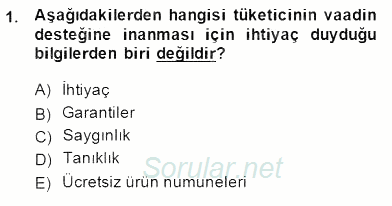 1. Aşağıdakilerden hangisi tüketicinin vaadin desteğine inanması için ihtiyaç duyduğu bilgilerden biri değildir?

A) İhtiyaç
B) Garantiler
C) Saygınlık
D) Tanıklık
E) Ücretsiz ürün numuneleri

Sorular.net